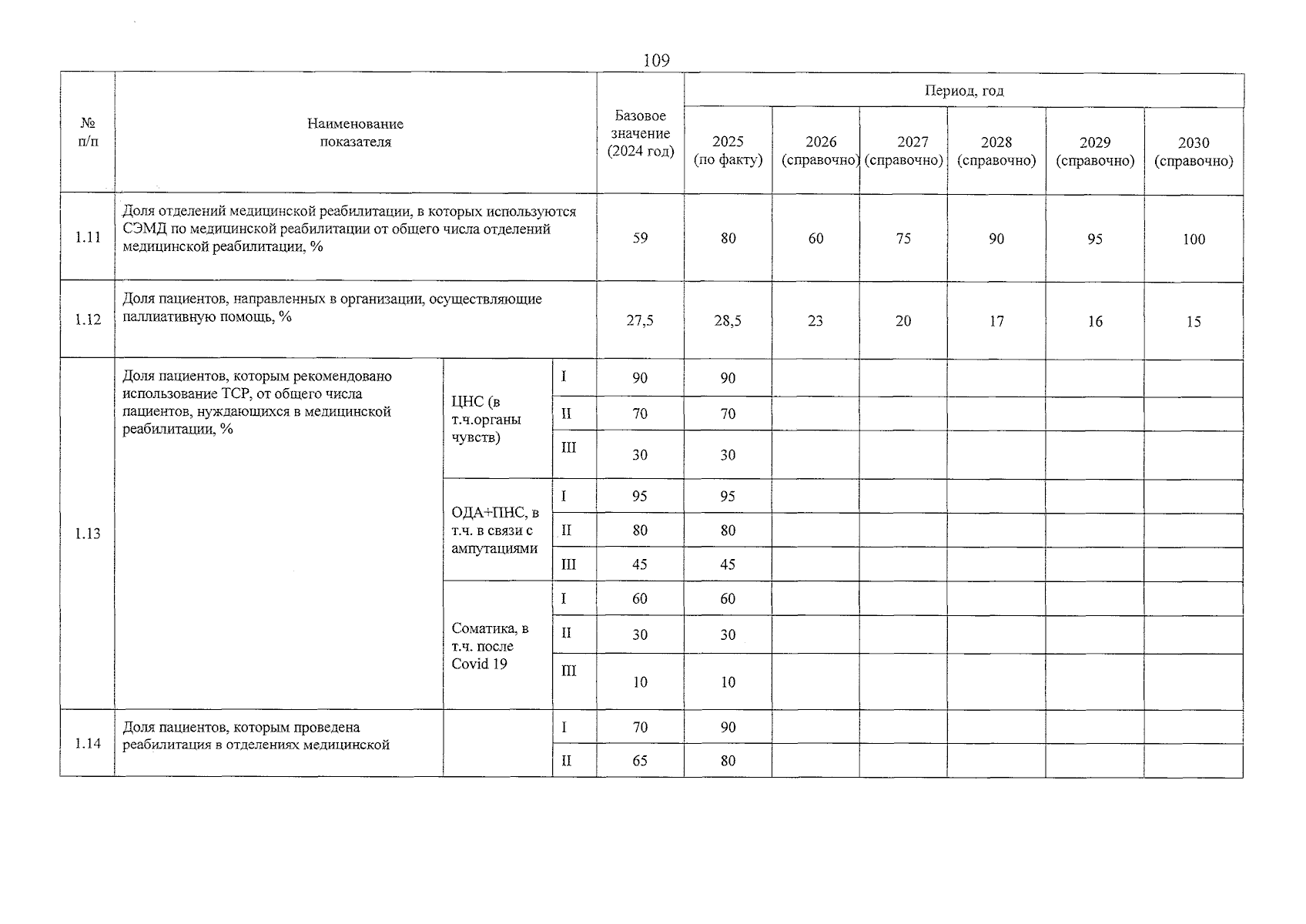 109

| № п/п | Наименование показателя | | | Базовое значение (2024 год) | Период, год | | | | | |
|---|---|---|---|---|---|---|---|---|---|---|
| | | | | | 2025 (по факту) | 2026 (справочно) | 2027 (справочно) | 2028 (справочно) | 2029 (справочно) | 2030 (справочно) |
| 1.11 | Доля отделений медицинской реабилитации, в которых используются СЭМД по медицинской реабилитации от общего числа отделений медицинской реабилитации, % | | | 59 | 80 | 60 | 75 | 90 | 95 | 100 |
| 1.12 | Доля пациентов, направленных в организации, осуществляющие паллиативную помощь, % | | | 27,5 | 28,5 | 23 | 20 | 17 | 16 | 15 |
| 1.13 | Доля пациентов, которым рекомендовано использование ТСР, от общего числа пациентов, нуждающихся в медицинской реабилитации, % | ЦНС (в т.ч.органы чувств) | I | 90 | 90 | | | | | |
| | | | II | 70 | 70 | | | | | |
| | | | III | 30 | 30 | | | | | |
| | | ОДА+ПНС, в т.ч. в связи с ампутациями | I | 95 | 95 | | | | | |
| | | | II | 80 | 80 | | | | | |
| | | | III | 45 | 45 | | | | | |
| | | Соматика, в т.ч. после Covid 19 | I | 60 | 60 | | | | | |
| | | | II | 30 | 30 | | | | | |
| | | | III | 10 | 10 | | | | | |
| 1.14 | Доля пациентов, которым проведена реабилитация в отделениях медицинской | | I | 70 | 90 | | | | | |
| | | | II | 65 | 80 | | | | | |